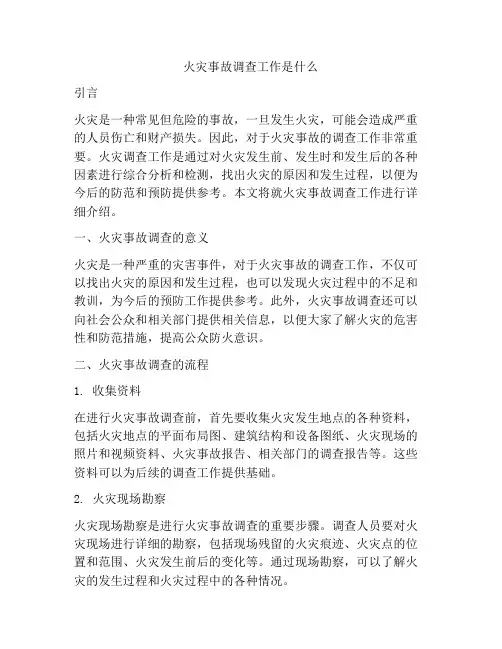 火灾事故调查工作是什么

引言

火灾是一种常见但危险的事故，一旦发生火灾，可能会造成严重的人员伤亡和财产损失。因此，对于火灾事故的调查工作非常重要。火灾调查工作是通过对火灾发生前、发生时和发生后的各种因素进行综合分析和检测，找出火灾的原因和发生过程，以便为今后的防范和预防提供参考。本文将就火灾事故调查工作进行详细介绍。

一、火灾事故调查的意义

火灾是一种严重的灾害事件，对于火灾事故的调查工作，不仅可以找出火灾的原因和发生过程，也可以发现火灾过程中的不足和教训，为今后的预防工作提供参考。此外，火灾事故调查还可以向社会公众和相关部门提供相关信息，以便大家了解火灾的危害性和防范措施，提高公众防火意识。

二、火灾事故调查的流程

1. 收集资料

在进行火灾事故调查前，首先要收集火灾发生地点的各种资料，包括火灾地点的平面布局图、建筑结构和设备图纸、火灾现场的照片和视频资料、火灾事故报告、相关部门的调查报告等。这些资料可以为后续的调查工作提供基础。

2. 火灾现场勘察

火灾现场勘察是进行火灾事故调查的重要步骤。调查人员要对火灾现场进行详细的勘察，包括现场残留的火灾痕迹、火灾点的位置和范围、火灾发生前后的变化等。通过现场勘察，可以了解火灾的发生过程和火灾过程中的各种情况。